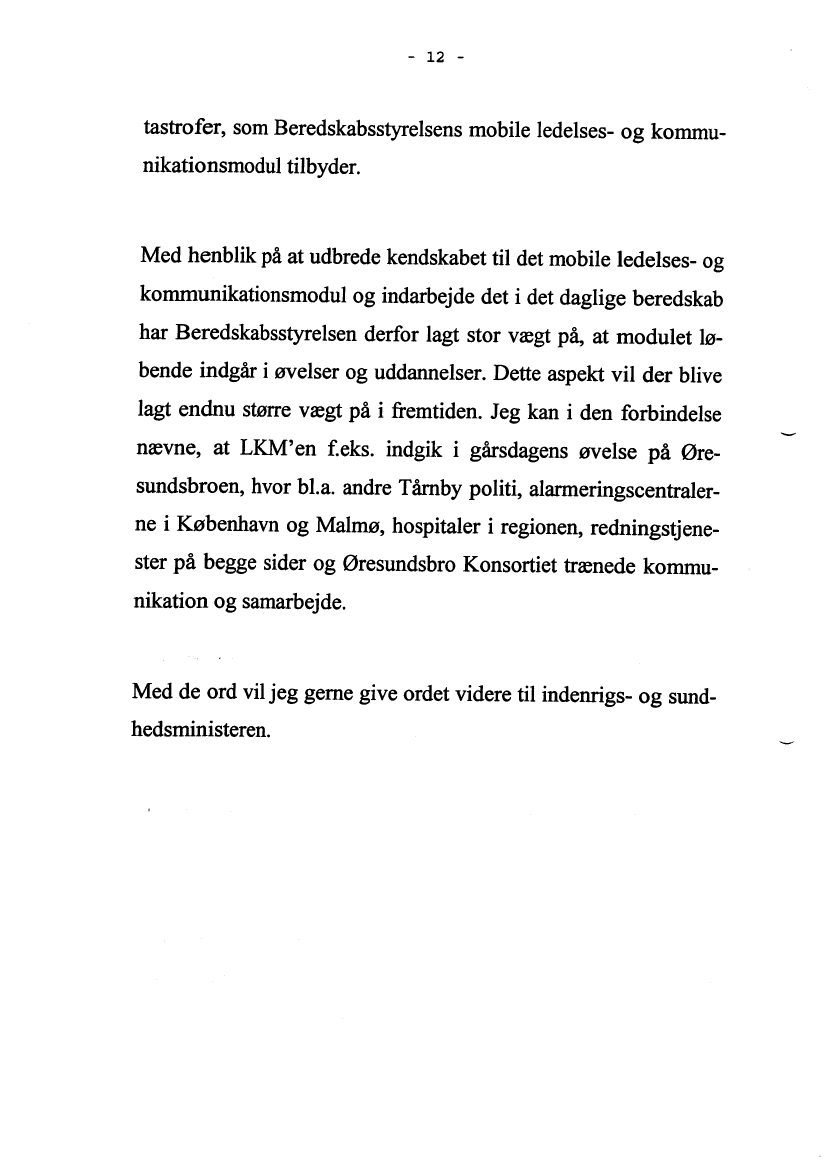 - 12 -

tastrofer, som Beredskabsstyrelsens mobile ledelses- og kommunikationsmodul tilbyder.

Med henblik på at udbrede kendskabet til det mobile ledelses- og kommunikationsmodul og indarbejde det i det daglige beredskab har Beredskabsstyrelsen derfor lagt stor vægt på, at modulet løbende indgår i øvelser og uddannelser. Dette aspekt vil der blive lagt endnu større vægt på i fremtiden. Jeg kan i den forbindelse nævne, at LKM'en f.eks. indgik i gårsdagens øvelse på Øresundsbroen, hvor bl.a. andre Tårnby politi, alarmeringscentralerne i København og Malmø, hospitaler i regionen, redningstjenester på begge sider og Øresundsbro Konsortiet trænede kommunikation og samarbejde.

Med de ord vil jeg gerne give ordet videre til indenrigs- og sundhedsministeren.